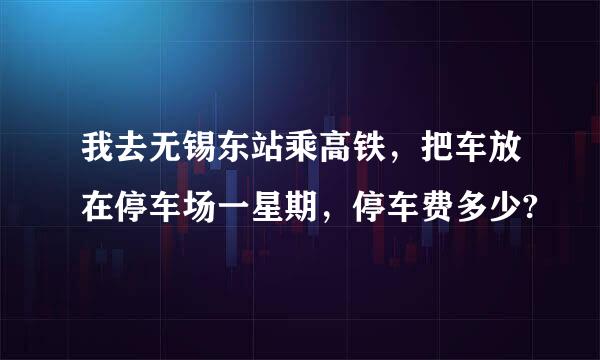 我去无锡东站乘高铁，把车放在停车场一星期，停车费多少?